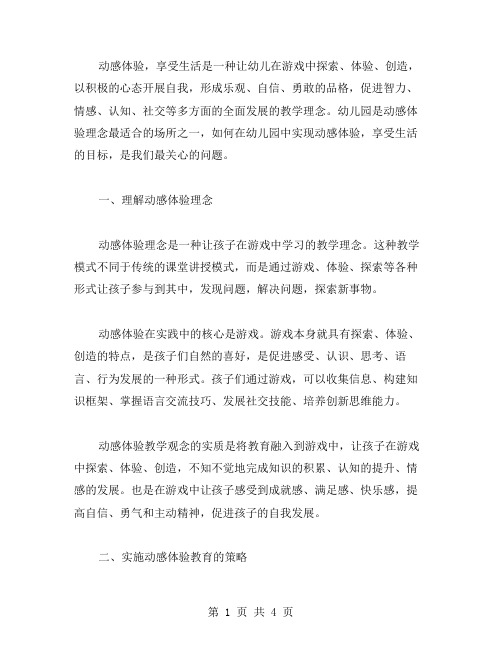 动感体验，享受生活是一种让幼儿在游戏中探索、体验、创造，以积极的心态开展自我，形成乐观、自信、勇敢的品格，促进智力、情感、认知、社交等多方面的全面发展的教学理念。幼儿园是动感体验理念最适合的场所之一，如何在幼儿园中实现动感体验，享受生活的目标，是我们最关心的问题。

一、理解动感体验理念

动感体验理念是一种让孩子在游戏中学习的教学理念。这种教学模式不同于传统的课堂讲授模式，而是通过游戏、体验、探索等各种形式让孩子参与到其中，发现问题，解决问题，探索新事物。

动感体验在实践中的核心是游戏。游戏本身就具有探索、体验、创造的特点，是孩子们自然的喜好，是促进感受、认识、思考、语言、行为发展的一种形式。孩子们通过游戏，可以收集信息、构建知识框架、掌握语言交流技巧、发展社交技能、培养创新思维能力。

动感体验教学观念的实质是将教育融入到游戏中，让孩子在游戏中探索、体验、创造，不知不觉地完成知识的积累、认知的提升、情感的发展。也是在游戏中让孩子感受到成就感、满足感、快乐感，提高自信、勇气和主动精神，促进孩子的自我发展。

二、实施动感体验教育的策略

第 1 页 共 4 页